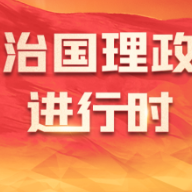 治国理政
进行时